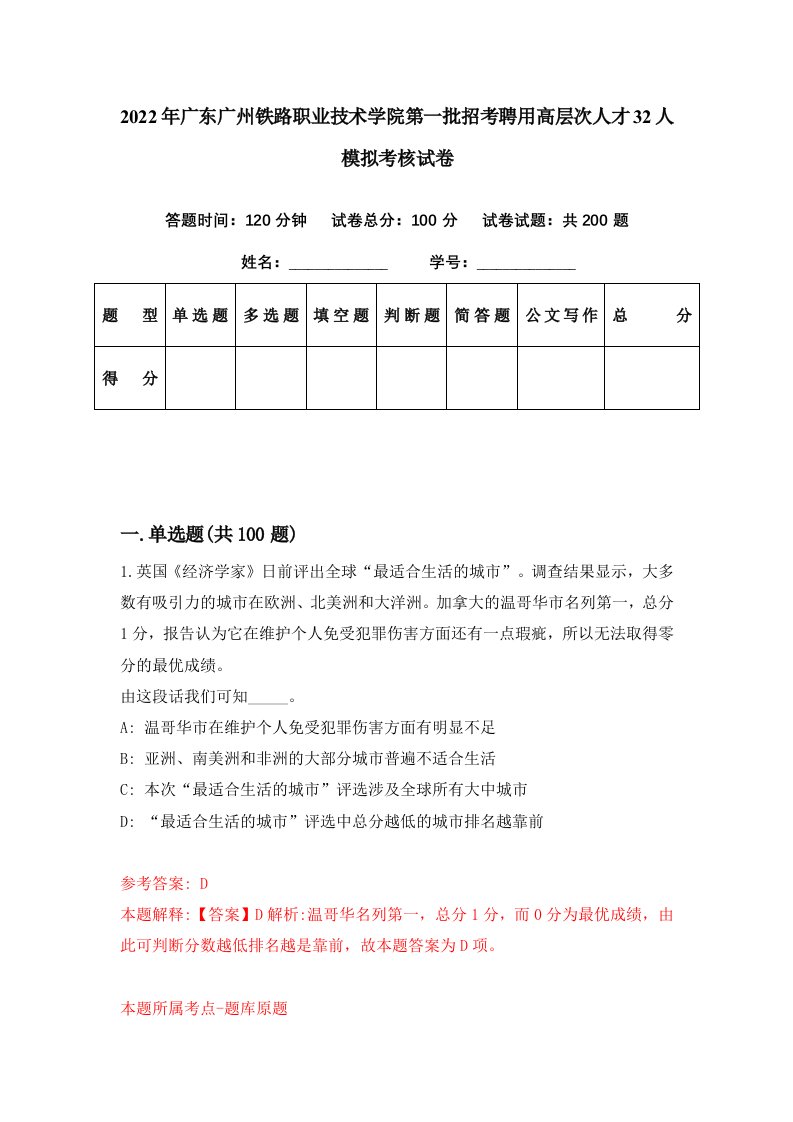 2022年广东广州铁路职业技术学院第一批招考聘用高层次人才32人模拟考核试卷

答题时间：120分钟 试卷总分：100分 试卷试题：共200题

姓名：____________ 学号：____________

| 题 型 | 单选题 | 多选题 | 填空题 | 判断题 | 简答题 | 公文写作 | 总 分 |
|---|---|---|---|---|---|---|---|
| 得 分 | | | | | | | |

一.单选题(共100题)

1.英国《经济学家》日前评出全球“最适合生活的城市”。调查结果显示，大多数有吸引力的城市在欧洲、北美洲和大洋洲。加拿大的温哥华市名列第一，总分1分，报告认为它在维护个人免受犯罪伤害方面还有一点瑕疵，所以无法取得零分的最优成绩。
由这段话我们可知_____。
A: 温哥华市在维护个人免受犯罪伤害方面有明显不足
B: 亚洲、南美洲和非洲的大部分城市普遍不适合生活
C: 本次“最适合生活的城市”评选涉及全球所有大中城市
D: “最适合生活的城市”评选中总分越低的城市排名越靠前

参考答案: D
本题解释:【答案】D解析:温哥华名列第一，总分1分，而0分为最优成绩，由此可判断分数越低排名越是靠前，故本题答案为D项。

本题所属考点-题库原题